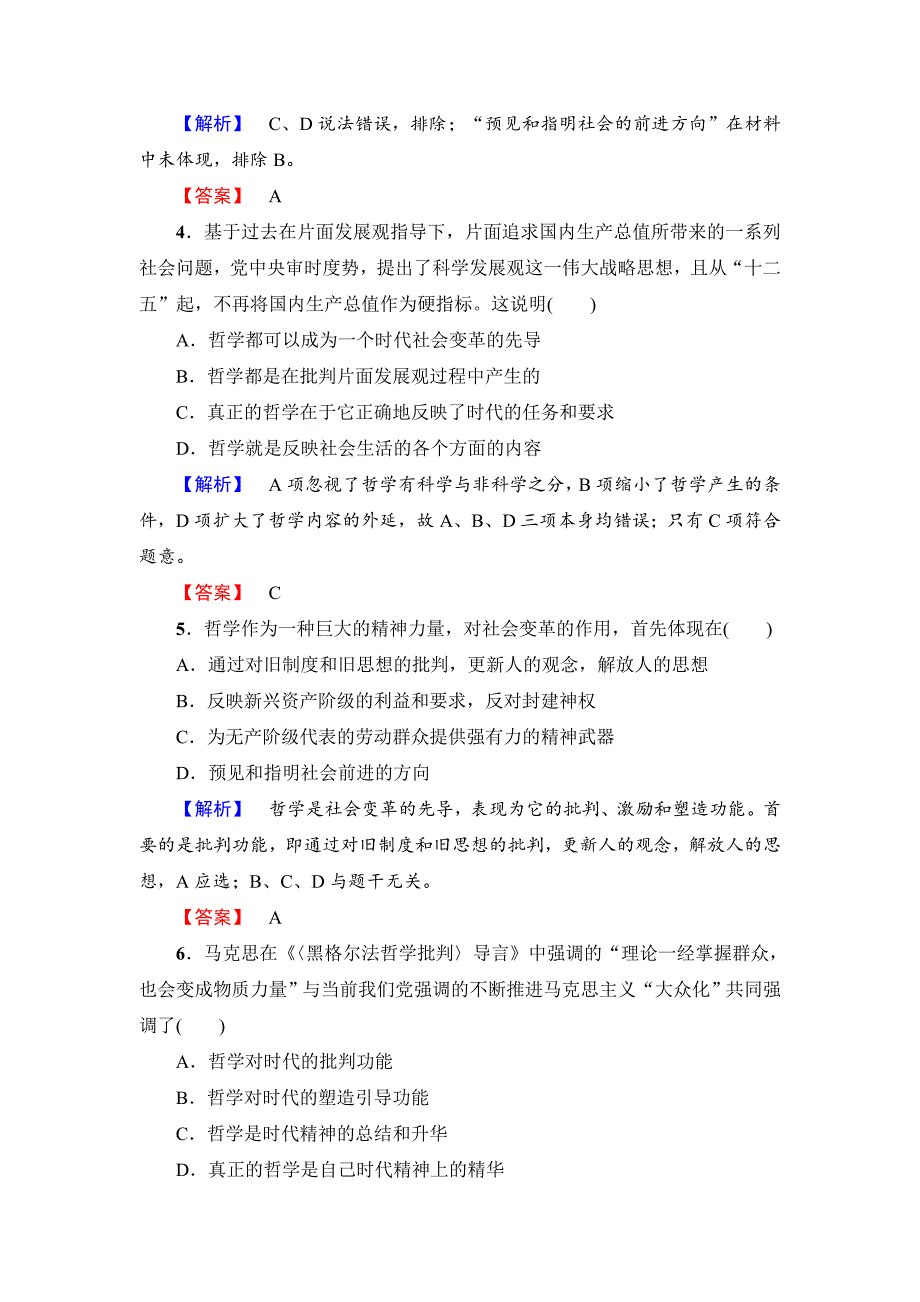 【解析】 C、D说法错误，排除；“预见和指明社会的前进方向”在材料中未体现，排除B。

【答案】 A

4．基于过去在片面发展观指导下，片面追求国内生产总值所带来的一系列社会问题，党中央审时度势，提出了科学发展观这一伟大战略思想，且从“十二五”起，不再将国内生产总值作为硬指标。这说明(　　)

A．哲学都可以成为一个时代社会变革的先导

B．哲学都是在批判片面发展观过程中产生的

C．真正的哲学在于它正确地反映了时代的任务和要求

D．哲学就是反映社会生活的各个方面的内容

【解析】 A项忽视了哲学有科学与非科学之分，B项缩小了哲学产生的条件，D项扩大了哲学内容的外延，故A、B、D三项本身均错误；只有C项符合题意。

【答案】 C

5．哲学作为一种巨大的精神力量，对社会变革的作用，首先体现在(　　)

A．通过对旧制度和旧思想的批判，更新人的观念，解放人的思想

B．反映新兴资产阶级的利益和要求，反对封建神权

C．为无产阶级代表的劳动群众提供强有力的精神武器

D．预见和指明社会前进的方向

【解析】 哲学是社会变革的先导，表现为它的批判、激励和塑造功能。首要的是批判功能，即通过对旧制度和旧思想的批判，更新人的观念，解放人的思想，A应选；B、C、D与题干无关。

【答案】 A

6．马克思在《〈黑格尔法哲学批判〉导言》中强调的“理论一经掌握群众，也会变成物质力量”与当前我们党强调的不断推进马克思主义“大众化”共同强调了(　　)

A．哲学对时代的批判功能

B．哲学对时代的塑造引导功能

C．哲学是时代精神的总结和升华

D．真正的哲学是自己时代精神上的精华